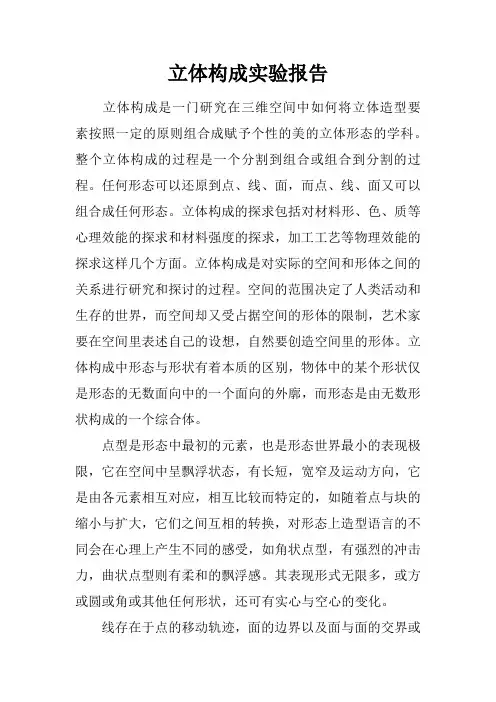 立体构成实验报告

立体构成是一门研究在三维空间中如何将立体造型要素按照一定的原则组合成赋予个性的美的立体形态的学科。整个立体构成的过程是一个分割到组合或组合到分割的过程。任何形态可以还原到点、线、面，而点、线、面又可以组合成任何形态。立体构成的探求包括对材料形、色、质等心理效能的探求和材料强度的探求，加工工艺等物理效能的探求这样几个方面。立体构成是对实际的空间和形体之间的关系进行研究和探讨的过程。空间的范围决定了人类活动和生存的世界，而空间却又受占据空间的形体的限制，艺术家要在空间里表述自己的设想，自然要创造空间里的形体。立体构成中形态与形状有着本质的区别，物体中的某个形状仅是形态的无数面向中的一个面向的外廓，而形态是由无数形状构成的一个综合体。

点型是形态中最初的元素，也是形态世界最小的表现极限，它在空间中呈飘浮状态，有长短，宽窄及运动方向，它是由各元素相互对应，相互比较而特定的，如随着点与块的缩小与扩大，它们之间互相的转换，对形态上造型语言的不同会在心理上产生不同的感受，如角状点型，有强烈的冲击力，曲状点型则有柔和的飘浮感。其表现形式无限多，或方或圆或角或其他任何形状，还可有实心与空心的变化。

线存在于点的移动轨迹，面的边界以及面与面的交界或